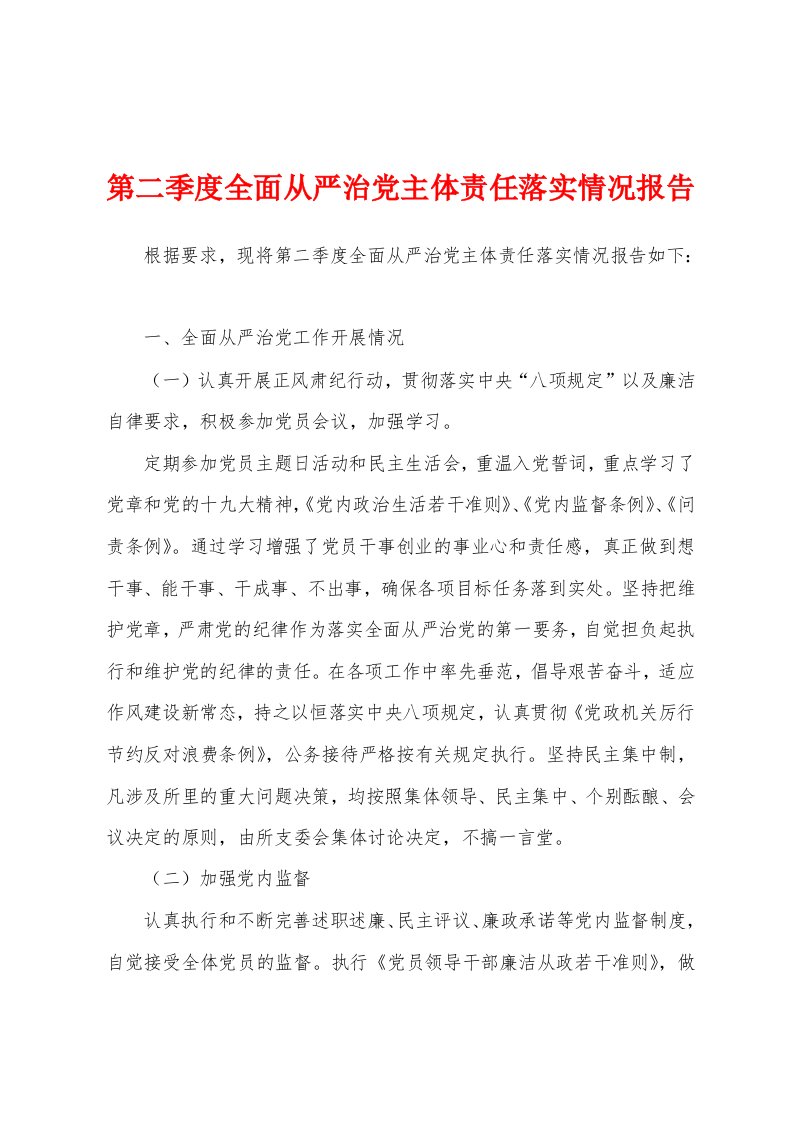 第二季度全面从严治党主体责任落实情况报告

根据要求，现将第二季度全面从严治党主体责任落实情况报告如下：

一、全面从严治党工作开展情况

（一）认真开展正风肃纪行动，贯彻落实中央“八项规定”以及廉洁自律要求，积极参加党员会议，加强学习。

定期参加党员主题日活动和民主生活会，重温入党誓词，重点学习了党章和党的十九大精神，《党内政治生活若干准则》、《党内监督条例》、《问责条例》。通过学习增强了党员干事创业的事业心和责任感，真正做到想干事、能干事、干成事、不出事，确保各项目标任务落到实处。坚持把维护党章，严肃党的纪律作为落实全面从严治党的第一要务，自觉担负起执行和维护党的纪律的责任。在各项工作中率先垂范，倡导艰苦奋斗，适应作风建设新常态，持之以恒落实中央八项规定，认真贯彻《党政机关厉行节约反对浪费条例》，公务接待严格按有关规定执行。坚持民主集中制，凡涉及所里的重大问题决策，均按照集体领导、民主集中、个别酝酿、会议决定的原则，由所支委会集体讨论决定，不搞一言堂。

（二）加强党内监督

认真执行和不断完善述职述廉、民主评议、廉政承诺等党内监督制度，自觉接受全体党员的监督。执行《党员领导干部廉洁从政若干准则》，做